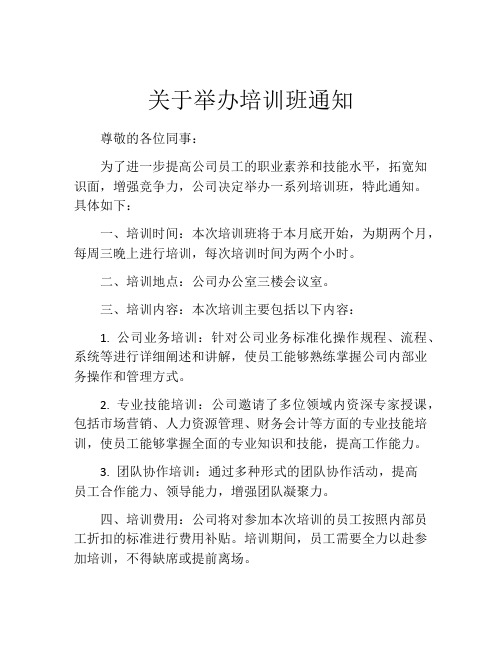 关于举办培训班通知

尊敬的各位同事：

为了进一步提高公司员工的职业素养和技能水平，拓宽知识面，增强竞争力，公司决定举办一系列培训班，特此通知。具体如下：

一、培训时间：本次培训班将于本月底开始，为期两个月，每周三晚上进行培训，每次培训时间为两个小时。

二、培训地点：公司办公室三楼会议室。

三、培训内容：本次培训主要包括以下内容：

1. 公司业务培训：针对公司业务标准化操作规程、流程、系统等进行详细阐述和讲解，使员工能够熟练掌握公司内部业务操作和管理方式。

2. 专业技能培训：公司邀请了多位领域内资深专家授课，包括市场营销、人力资源管理、财务会计等方面的专业技能培训，使员工能够掌握全面的专业知识和技能，提高工作能力。

3. 团队协作培训：通过多种形式的团队协作活动，提高员工合作能力、领导能力，增强团队凝聚力。

四、培训费用：公司将对参加本次培训的员工按照内部员工折扣的标准进行费用补贴。培训期间，员工需要全力以赴参加培训，不得缺席或提前离场。